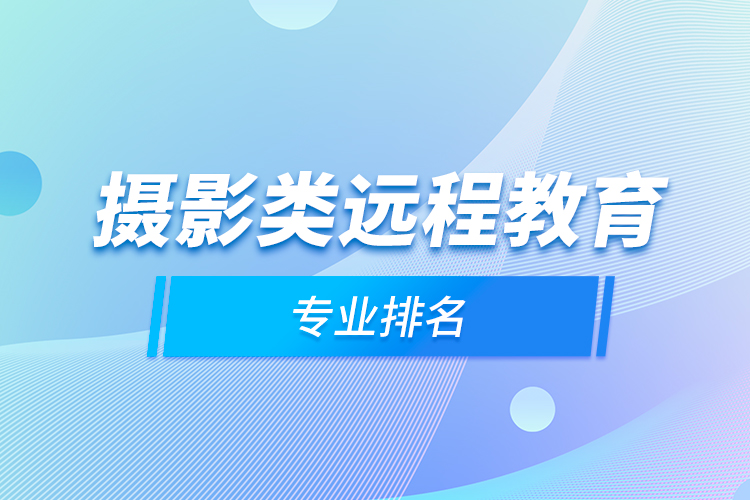 摄影类远程教育

专业排名